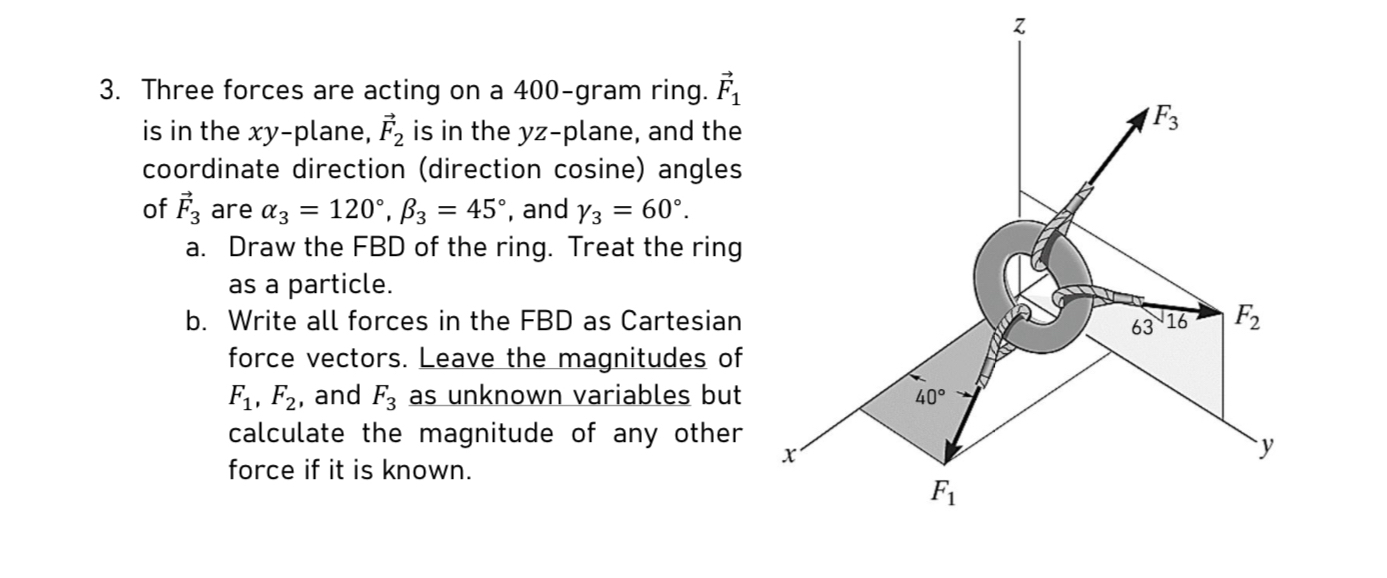 3. Three forces are acting on a 400-gram ring. $\vec{F}_1$ is in the $xy$-plane, $\vec{F}_2$ is in the $yz$-plane, and the coordinate direction (direction cosine) angles of $\vec{F}_3$ are $\alpha_3 = 120°$, $\beta_3 = 45°$, and $\gamma_3 = 60°$.

a. Draw the FBD of the ring. Treat the ring as a particle.

b. Write all forces in the FBD as Cartesian force vectors. Leave the magnitudes of $F_1$, $F_2$, and $F_3$ as unknown variables but calculate the magnitude of any other force if it is known.

$z$

$F_3$

63

16

$F_2$

40°

$x$

$y$

$F_1$